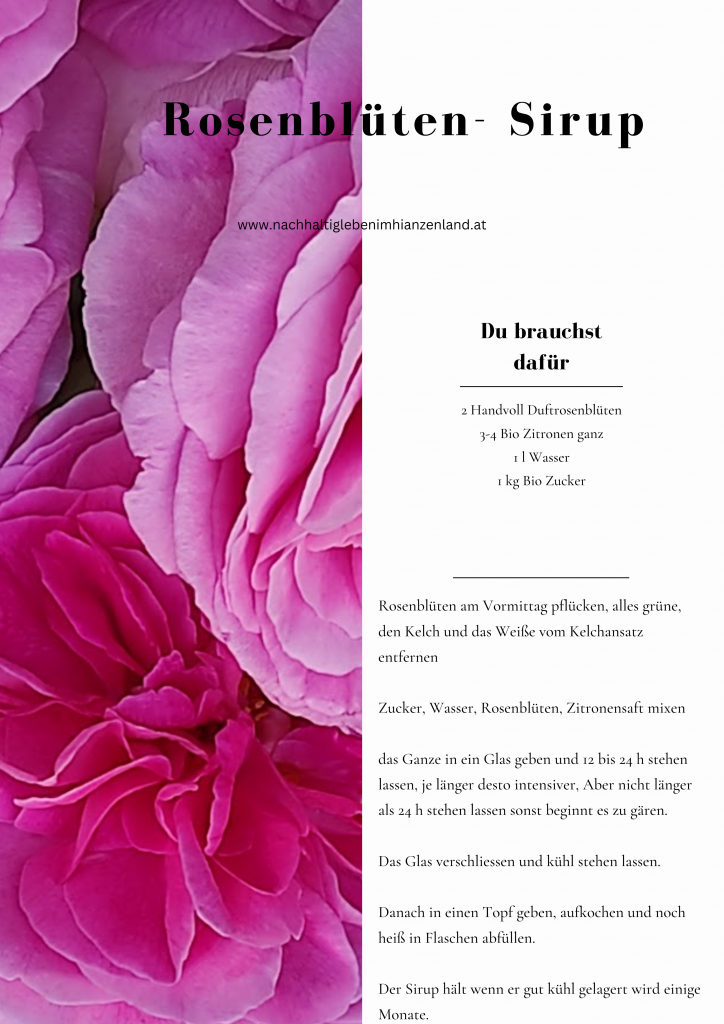 Rosenblüten- Sirup

www.nachhaltiglebenimhianzenland.at

Du brauchst dafür

2 Handvoll Duftrosenblüten
3-4 Bio Zitronen ganz
1 l Wasser
1 kg Bio Zucker

Rosenblüten am Vormittag pflücken, alles grüne, den Kelch und das Weiße vom Kelchansatz entfernen

Zucker, Wasser, Rosenblüten, Zitronensaft mixen

das Ganze in ein Glas geben und 12 bis 24 h stehen lassen, je länger desto intensiver, Aber nicht länger als 24 h stehen lassen sonst beginnt es zu gären.

Das Glas verschliessen und kühl stehen lassen.

Danach in einen Topf geben, aufkochen und noch heiß in Flaschen abfüllen.

Der Sirup hält wenn er gut kühl gelagert wird einige Monate.